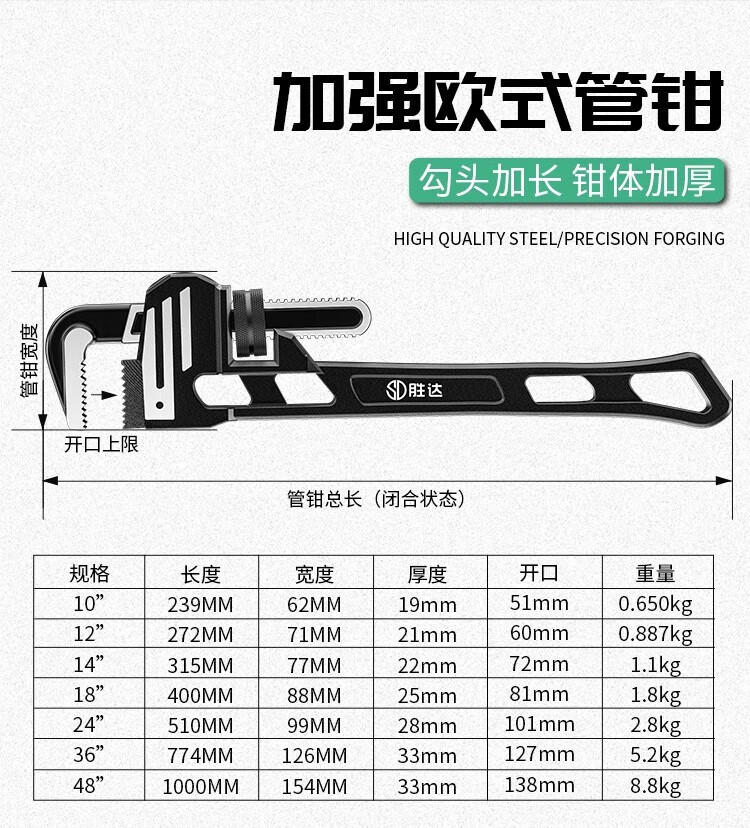 加强欧式管钳

勾头加长 钳体加厚

HIGH QUALITY STEEL/PRECISION FORGING

管钳宽度

胜达

开口上限

管钳总长（闭合状态）

| 规格 | 长度 | 宽度 | 厚度 | 开口 | 重量 |
|---|---|---|---|---|---|
| 10” | 239MM | 62MM | 19mm | 51mm | 0.650kg |
| 12” | 272MM | 71MM | 21mm | 60mm | 0.887kg |
| 14” | 315MM | 77MM | 22mm | 72mm | 1.1kg |
| 18” | 400MM | 88MM | 25mm | 81mm | 1.8kg |
| 24” | 510MM | 99MM | 28mm | 101mm | 2.8kg |
| 36” | 774MM | 126MM | 33mm | 127mm | 5.2kg |
| 48” | 1000MM | 154MM | 33mm | 138mm | 8.8kg |